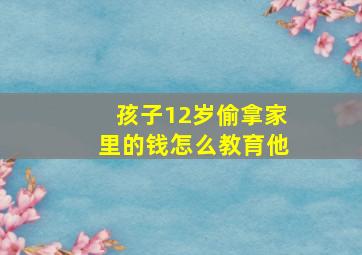 孩子12岁偷拿家里的钱怎么教育他